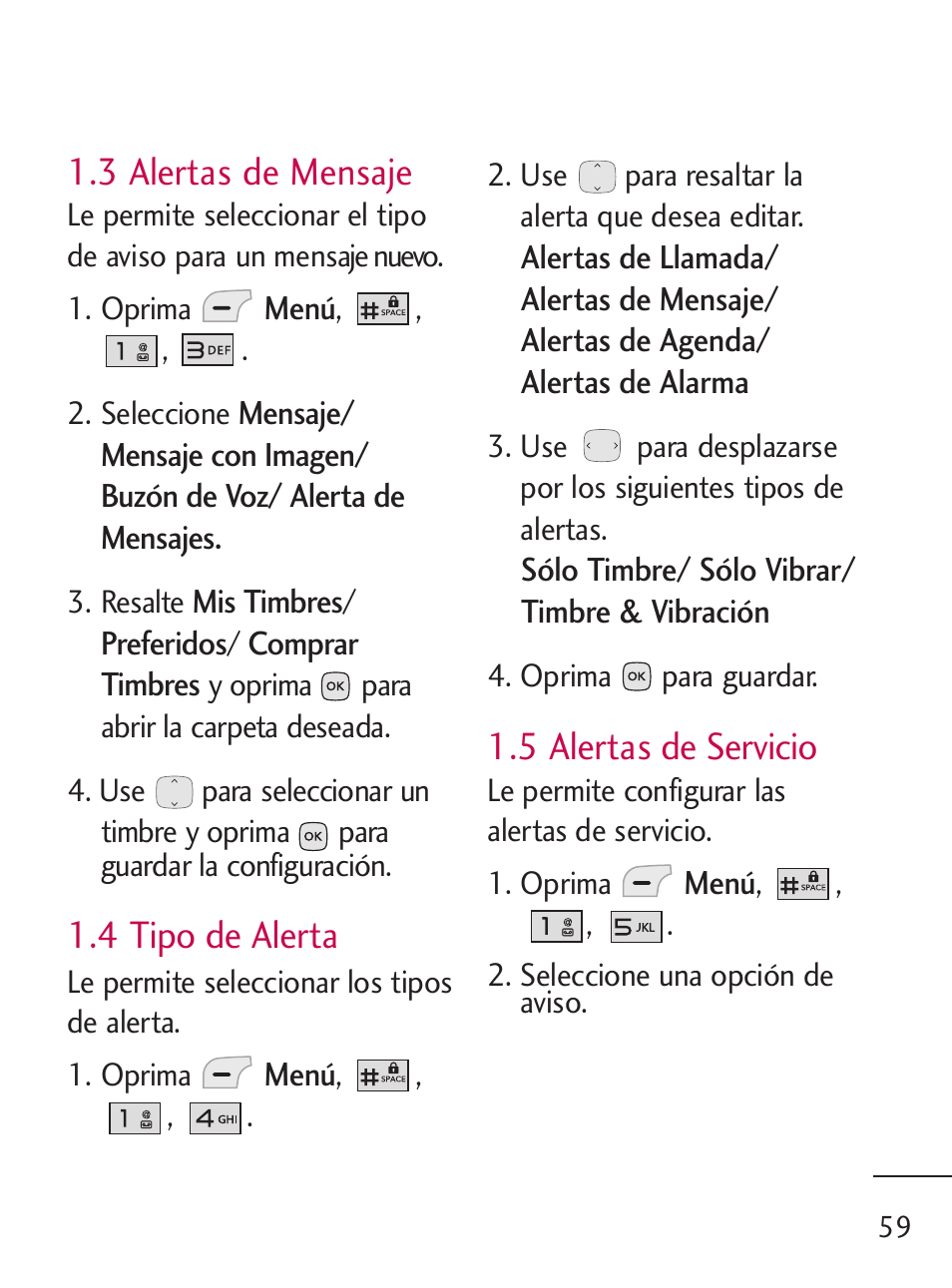 1.3 Alertas de Mensaje
Le permite seleccionar el tipo de aviso para un mensaje nuevo.

1. Oprima Menú, # SPACE, 1, 3 DEF.

2. Seleccione Mensaje/ Mensaje con Imagen/ Buzón de Voz/ Alerta de Mensajes.

3. Resalte Mis Timbres/ Preferidos/ Comprar Timbres y oprima OK para abrir la carpeta deseada.

4. Use para seleccionar un timbre y oprima OK para guardar la configuración.

1.4 Tipo de Alerta
Le permite seleccionar los tipos de alerta.

1. Oprima Menú, # SPACE, 1, 4 GHI.

2. Use para resaltar la alerta que desea editar. Alertas de Llamada/ Alertas de Mensaje/ Alertas de Agenda/ Alertas de Alarma

3. Use para desplazarse por los siguientes tipos de alertas. Sólo Timbre/ Sólo Vibrar/ Timbre & Vibración

4. Oprima OK para guardar.

1.5 Alertas de Servicio
Le permite configurar las alertas de servicio.

1. Oprima Menú, # SPACE, 1, 5 JKL.

2. Seleccione una opción de aviso.

59